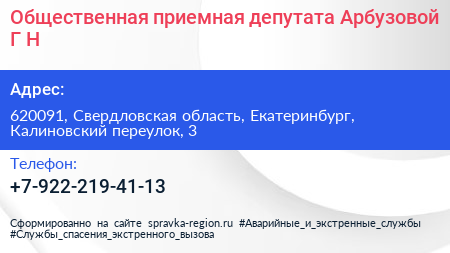 Общественная приемная депутата Арбузовой Г Н

Адрес:

620091, Свердловская область, Екатеринбург, Калиновский переулок, 3

Телефон:

+7-922-219-41-13

Сформированно на сайте spravka-region.ru #Аварийные_и_экстренные_службы #Службы_спасения_экстренного_вызова